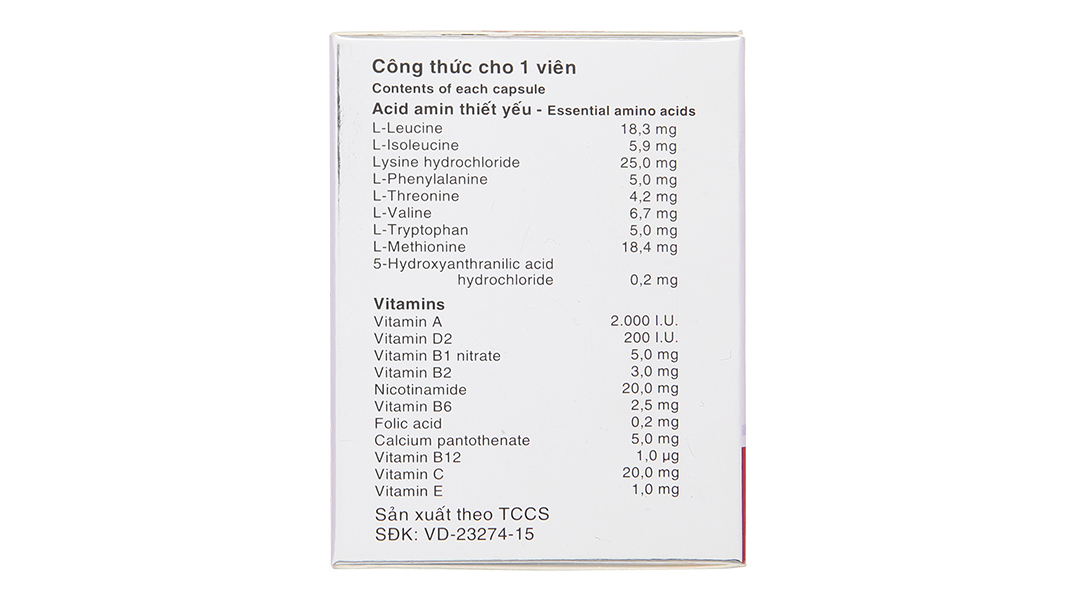 Công thức cho 1 viên
Contents of each capsule
Acid amin thiết yếu - Essential amino acids

L-Leucine 18,3 mg
L-Isoleucine 5,9 mg
Lysine hydrochloride 25,0 mg
L-Phenylalanine 5,0 mg
L-Threonine 4,2 mg
L-Valine 6,7 mg
L-Tryptophan 5,0 mg
L-Methionine 18,4 mg
5-Hydroxyanthranilic acid hydrochloride 0,2 mg

Vitamins
Vitamin A 2.000 I.U.
Vitamin D2 200 I.U.
Vitamin B1 nitrate 5,0 mg
Vitamin B2 3,0 mg
Nicotinamide 20,0 mg
Vitamin B6 2,5 mg
Folic acid 0,2 mg
Calcium pantothenate 5,0 mg
Vitamin B12 1,0 µg
Vitamin C 20,0 mg
Vitamin E 1,0 mg

Sản xuất theo TCCS
SĐK: VD-23274-15